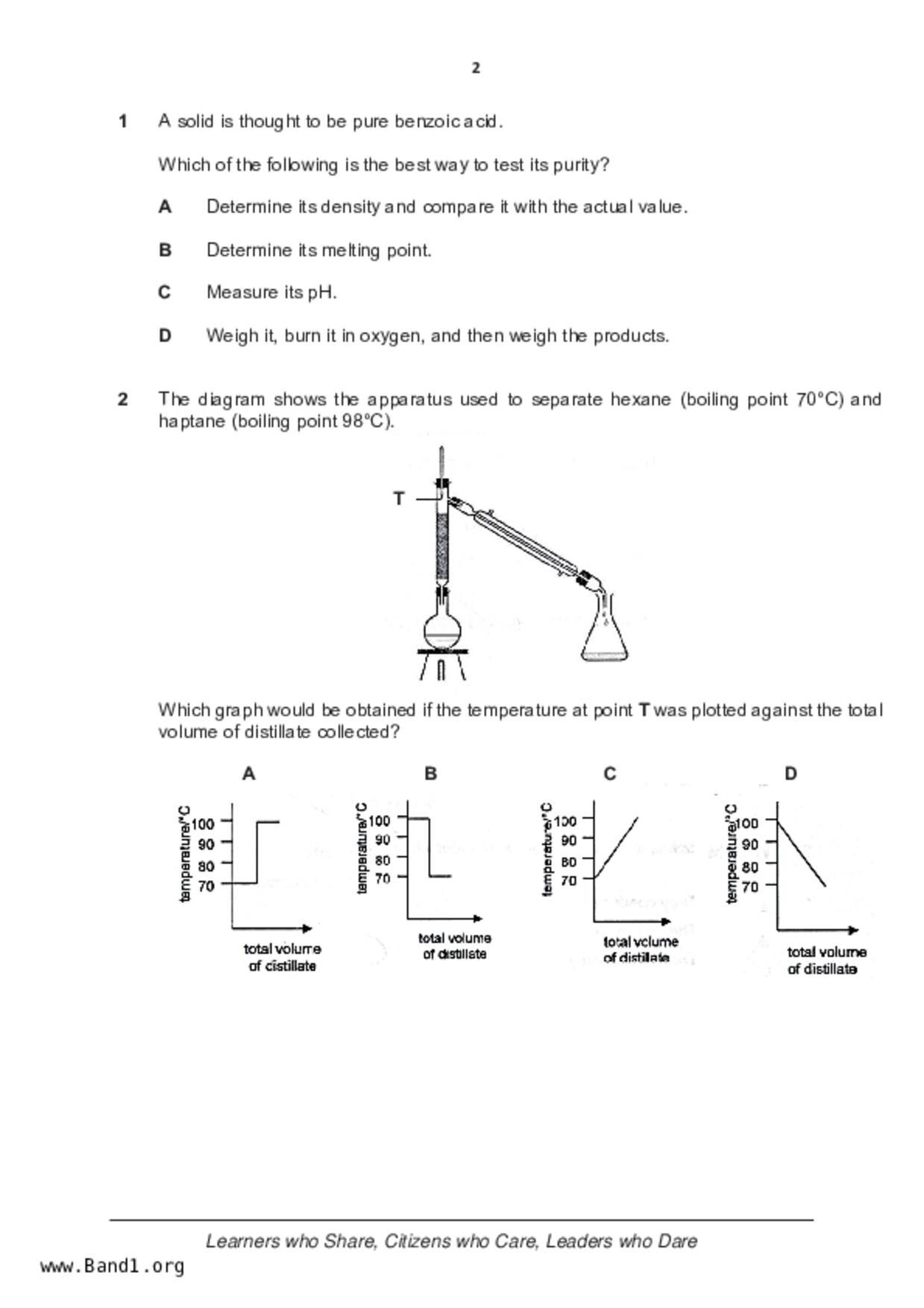 2

1 A solid is thought to be pure benzoic acid.

Which of the following is the best way to test its purity?

A Determine its density and compare it with the actual value.

B Determine its melting point.

C Measure its pH.

D Weigh it, burn it in oxygen, and then weigh the products.

2 The diagram shows the apparatus used to separate hexane (boiling point 70°C) and haptane (boiling point 98°C).

T

Which graph would be obtained if the temperature at point **T** was plotted against the total volume of distillate collected?

A

temperature/°C
100
90
80
70
total volume of distillate

B

temperature/°C
100
90
80
70
total volume of distillate

C

temperature/°C
100
90
80
70
total volume of distillate

D

temperature/°C
100
90
80
70
total volume of distillate

Learners who Share, Citizens who Care, Leaders who Dare

www.Band1.org